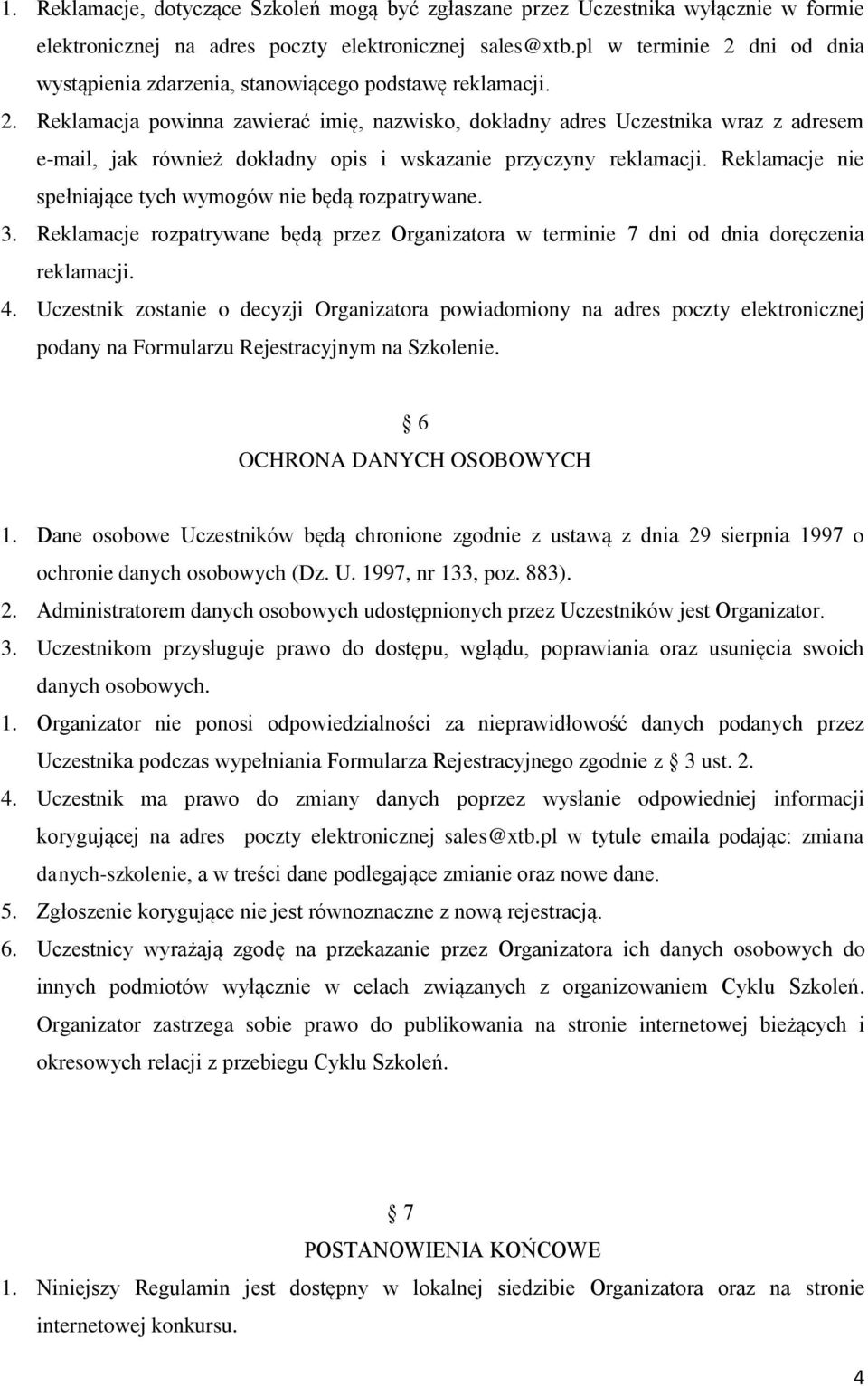 1. Reklamacje, dotyczące Szkoleń mogą być zgłaszane przez Uczestnika wyłącznie w formie elektronicznej na adres poczty elektronicznej sales@xtb.pl w terminie 2 dni od dnia wystąpienia zdarzenia, stanowiącego podstawę reklamacji.
2. Reklamacja powinna zawierać imię, nazwisko, dokładny adres Uczestnika wraz z adresem e-mail, jak również dokładny opis i wskazanie przyczyny reklamacji. Reklamacje nie spełniające tych wymogów nie będą rozpatrywane.
3. Reklamacje rozpatrywane będą przez Organizatora w terminie 7 dni od dnia doręczenia reklamacji.
4. Uczestnik zostanie o decyzji Organizatora powiadomiony na adres poczty elektronicznej podany na Formularzu Rejestracyjnym na Szkolenie.

§ 6
OCHRONA DANYCH OSOBOWYCH

1. Dane osobowe Uczestników będą chronione zgodnie z ustawą z dnia 29 sierpnia 1997 o ochronie danych osobowych (Dz. U. 1997, nr 133, poz. 883).
2. Administratorem danych osobowych udostępnionych przez Uczestników jest Organizator.
3. Uczestnikom przysługuje prawo do dostępu, wglądu, poprawiania oraz usunięcia swoich danych osobowych.
1. Organizator nie ponosi odpowiedzialności za nieprawidłowość danych podanych przez Uczestnika podczas wypełniania Formularza Rejestracyjnego zgodnie z § 3 ust. 2.
4. Uczestnik ma prawo do zmiany danych poprzez wysłanie odpowiedniej informacji korygującej na adres poczty elektronicznej sales@xtb.pl w tytule emaila podając: zmiana danych-szkolenie, a w treści dane podlegające zmianie oraz nowe dane.
5. Zgłoszenie korygujące nie jest równoznaczne z nową rejestracją.
6. Uczestnicy wyrażają zgodę na przekazanie przez Organizatora ich danych osobowych do innych podmiotów wyłącznie w celach związanych z organizowaniem Cyklu Szkoleń. Organizator zastrzega sobie prawo do publikowania na stronie internetowej bieżących i okresowych relacji z przebiegu Cyklu Szkoleń.

§ 7
POSTANOWIENIA KOŃCOWE

1. Niniejszy Regulamin jest dostępny w lokalnej siedzibie Organizatora oraz na stronie internetowej konkursu.

4